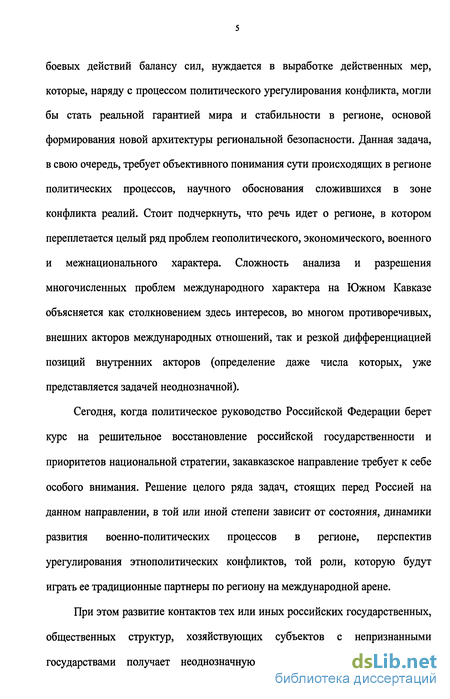 5

боевых действий балансу сил, нуждается в выработке действенных мер, которые, наряду с процессом политического урегулирования конфликта, могли бы стать реальной гарантией мира и стабильности в регионе, основой формирования новой архитектуры региональной безопасности. Данная задача, в свою очередь, требует объективного понимания сути происходящих в регионе политических процессов, научного обоснования сложившихся в зоне конфликта реалий. Стоит подчеркнуть, что речь идет о регионе, в котором переплетается целый ряд проблем геополитического, экономического, военного и межнационального характера. Сложность анализа и разрешения многочисленных проблем международного характера на Южном Кавказе объясняется как столкновением здесь интересов, во многом противоречивых, внешних акторов международных отношений, так и резкой дифференциацией позиций внутренних акторов (определение даже числа которых, уже представляется задачей неоднозначной).

Сегодня, когда политическое руководство Российской Федерации берет курс на решительное восстановление российской государственности и приоритетов национальной стратегии, закавказское направление требует к себе особого внимания. Решение целого ряда задач, стоящих перед Россией на данном направлении, в той или иной степени зависит от состояния, динамики развития военно-политических процессов в регионе, перспектив урегулирования этнополитических конфликтов, той роли, которую будут играть ее традиционные партнеры по региону на международной арене.

При этом развитие контактов тех или иных российских государственных, общественных структур, хозяйствующих субъектов с непризнанными государствами получает неоднозначную

dsLib.net
библиотека диссертаций